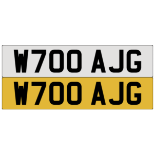 W700 AJG

W700 AJG